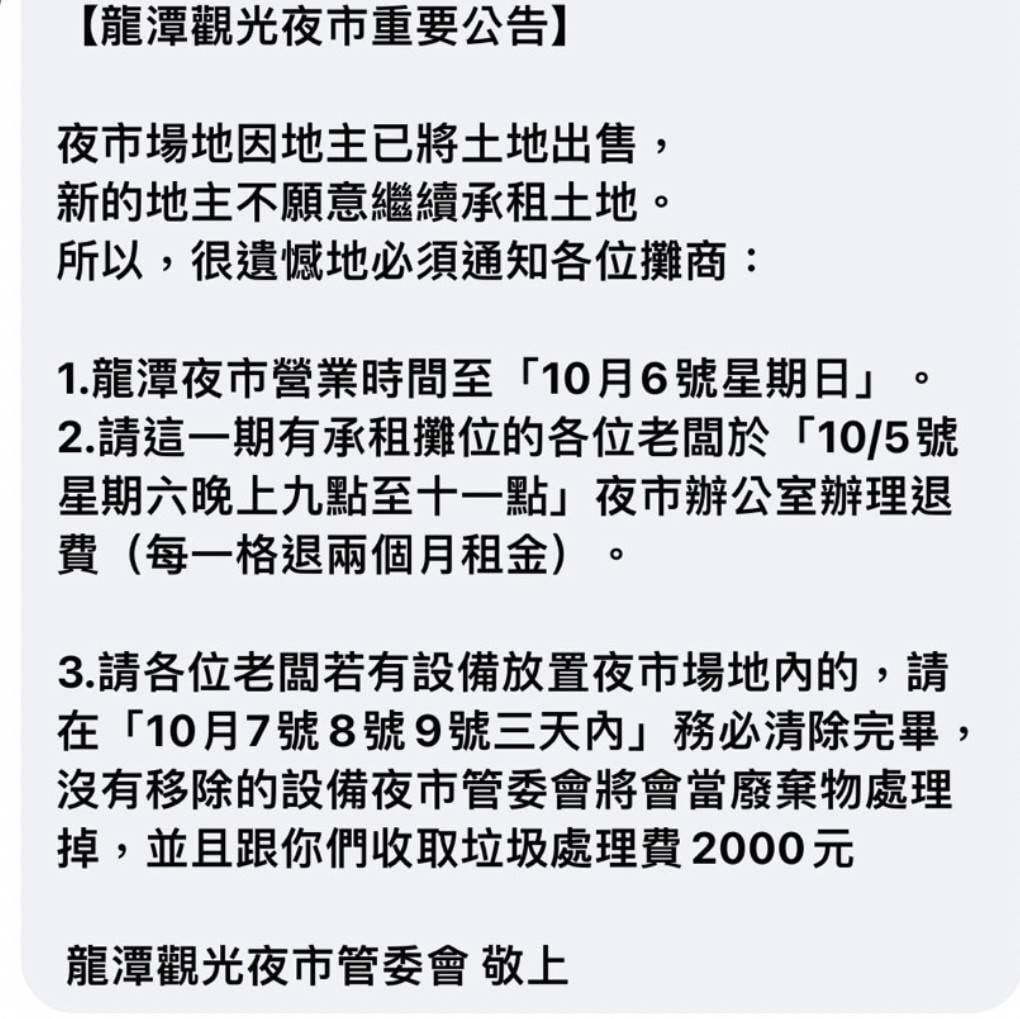 【龍潭觀光夜市重要公告】

夜市場地因地主已將土地出售，
新的地主不願意繼續承租土地。
所以，很遺憾地必須通知各位攤商：

1.龍潭夜市營業時間至「10月6號星期日」。
2.請這一期有承租攤位的各位老闆於「10/5號星期六晚上九點至十一點」夜市辦公室辦理退費（每一格退兩個月租金）。

3.請各位老闆若有設備放置夜市場地內的，請在「10月7號8號9號三天內」務必清除完畢，沒有移除的設備夜市管委會將會當廢棄物處理掉，並且跟你們收取垃圾處理費2000元

龍潭觀光夜市管委會 敬上